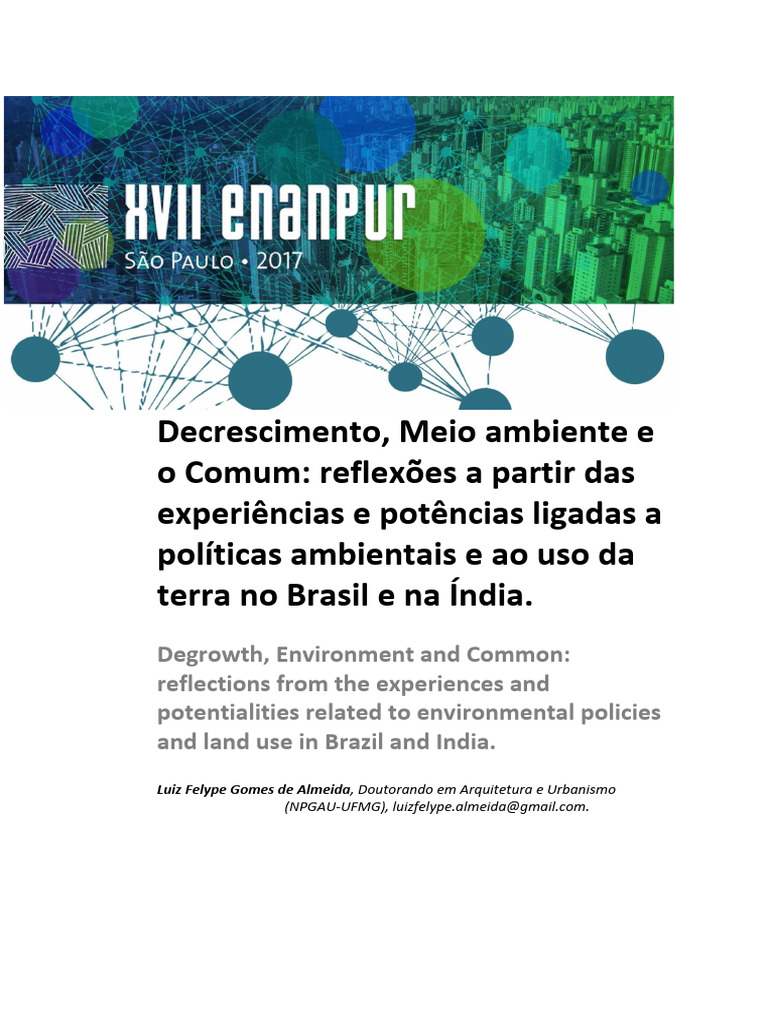 XVII ENANPUR
SÃO PAULO • 2017

Decrescimento, Meio ambiente e o Comum: reflexões a partir das experiências e potências ligadas a políticas ambientais e ao uso da terra no Brasil e na Índia.

Degrowth, Environment and Common: reflections from the experiences and potentialities related to environmental policies and land use in Brazil and India.

Luiz Felype Gomes de Almeida, Doutorando em Arquitetura e Urbanismo (NPGAU-UFMG), luizfelype.almeida@gmail.com.